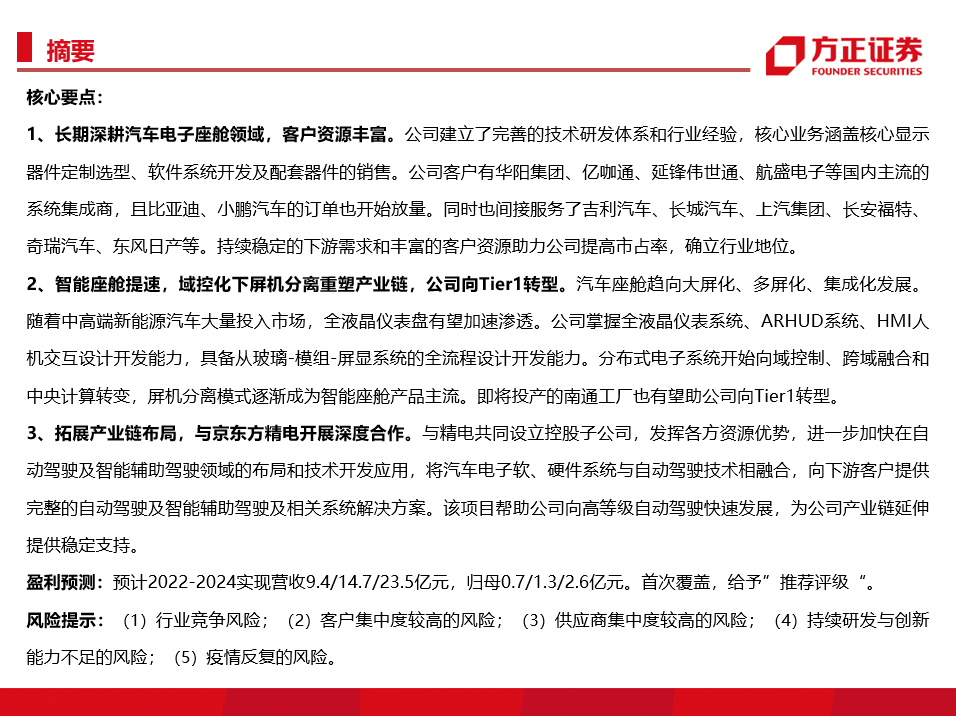 摘要

方正证券
FOUNDER SECURITIES

核心要点：

1、长期深耕汽车电子座舱领域，客户资源丰富。公司建立了完善的技术研发体系和行业经验，核心业务涵盖核心显示器件定制选型、软件系统开发及配套器件的销售。公司客户有华阳集团、亿咖通、延锋伟世通、航盛电子等国内主流的系统集成商，且比亚迪、小鹏汽车的订单也开始放量。同时也间接服务了吉利汽车、长城汽车、上汽集团、长安福特、奇瑞汽车、东风日产等。持续稳定的下游需求和丰富的客户资源助力公司提高市占率，确立行业地位。

2、智能座舱提速，域控化下屏机分离重塑产业链，公司向Tier1转型。汽车座舱趋向大屏化、多屏化、集成化发展。随着中高端新能源汽车大量投入市场，全液晶仪表盘有望加速渗透。公司掌握全液晶仪表系统、ARHUD系统、HMI人机交互设计开发能力，具备从玻璃-模组-屏显系统的全流程设计开发能力。分布式电子系统开始向域控制、跨域融合和中央计算转变，屏机分离模式逐渐成为智能座舱产品主流。即将投产的南通工厂也有望助公司向Tier1转型。

3、拓展产业链布局，与京东方精电开展深度合作。与精电共同设立控股子公司，发挥各方资源优势，进一步加快在自动驾驶及智能辅助驾驶领域的布局和技术开发应用，将汽车电子软、硬件系统与自动驾驶技术相融合，向下游客户提供完整的自动驾驶及智能辅助驾驶及相关系统解决方案。该项目帮助公司向高等级自动驾驶快速发展，为公司产业链延伸提供稳定支持。

盈利预测：预计2022-2024实现营收9.4/14.7/23.5亿元，归母0.7/1.3/2.6亿元。首次覆盖，给予”推荐评级“。

风险提示：（1）行业竞争风险；（2）客户集中度较高的风险；（3）供应商集中度较高的风险；（4）持续研发与创新能力不足的风险；（5）疫情反复的风险。